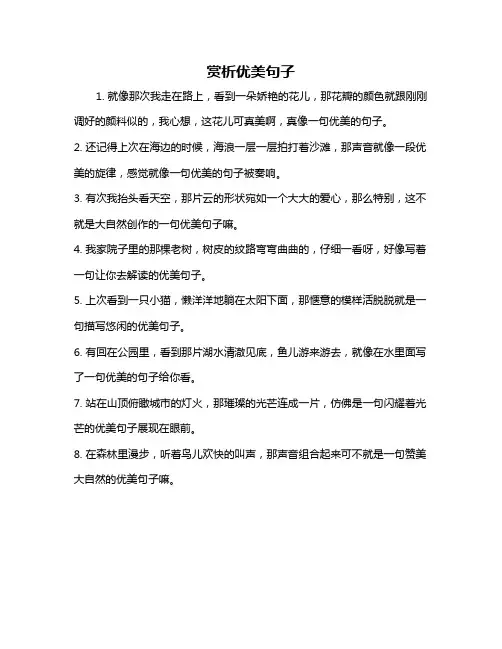 赏析优美句子

1. 就像那次我走在路上，看到一朵娇艳的花儿，那花瓣的颜色就跟刚刚调好的颜料似的，我心想，这花儿可真美啊，真像一句优美的句子。

2. 还记得上次在海边的时候，海浪一层一层拍打着沙滩，那声音就像一段优美的旋律，感觉就像一句优美的句子被奏响。

3. 有次我抬头看天空，那片云的形状宛如一个大大的爱心，那么特别，这不就是大自然创作的一句优美句子嘛。

4. 我家院子里的那棵老树，树皮的纹路弯弯曲曲的，仔细一看呀，好像写着一句让你去解读的优美句子。

5. 上次看到一只小猫，懒洋洋地躺在太阳下面，那惬意的模样活脱脱就是一句描写悠闲的优美句子。

6. 有回在公园里，看到那片湖水清澈见底，鱼儿游来游去，就像在水里面写了一句优美的句子给你看。

7. 站在山顶俯瞰城市的灯火，那璀璨的光芒连成一片，仿佛是一句闪耀着光芒的优美句子展现在眼前。

8. 在森林里漫步，听着鸟儿欢快的叫声，那声音组合起来可不就是一句赞美大自然的优美句子嘛。